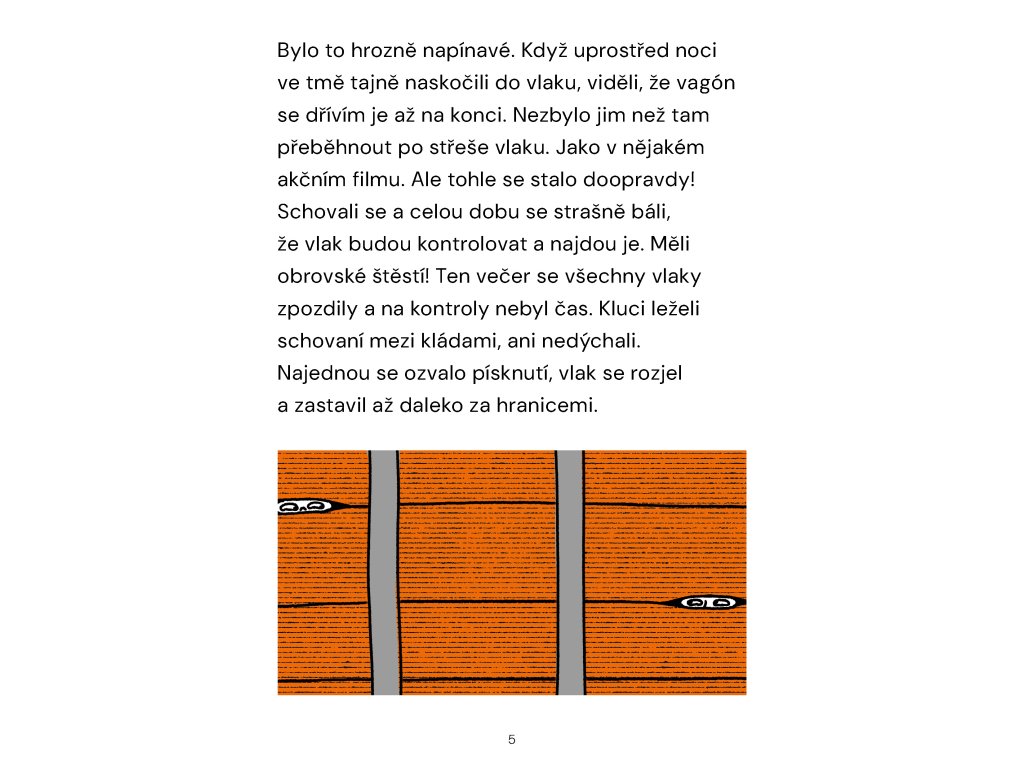 Bylo to hrozně napínavé. Když uprostřed noci ve tmě tajně naskočili do vlaku, viděli, že vagón se dřívím je až na konci. Nezbylo jim než tam přeběhnout po střeše vlaku. Jako v nějakém akčním filmu. Ale tohle se stalo doopravdy! Schovali se a celou dobu se strašně báli, že vlak budou kontrolovat a najdou je. Měli obrovské štěstí! Ten večer se všechny vlaky zpozdily a na kontroly nebyl čas. Kluci leželi schovaní mezi kládami, ani nedýchali. Najednou se ozvalo písknutí, vlak se rozjel a zastavil až daleko za hranicemi.

5